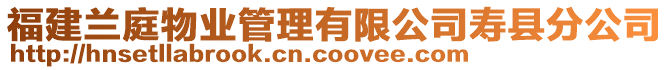 福建兰庭物业管理有限公司寿县分公司
http://hnsetllabrook.cn.coovee.com